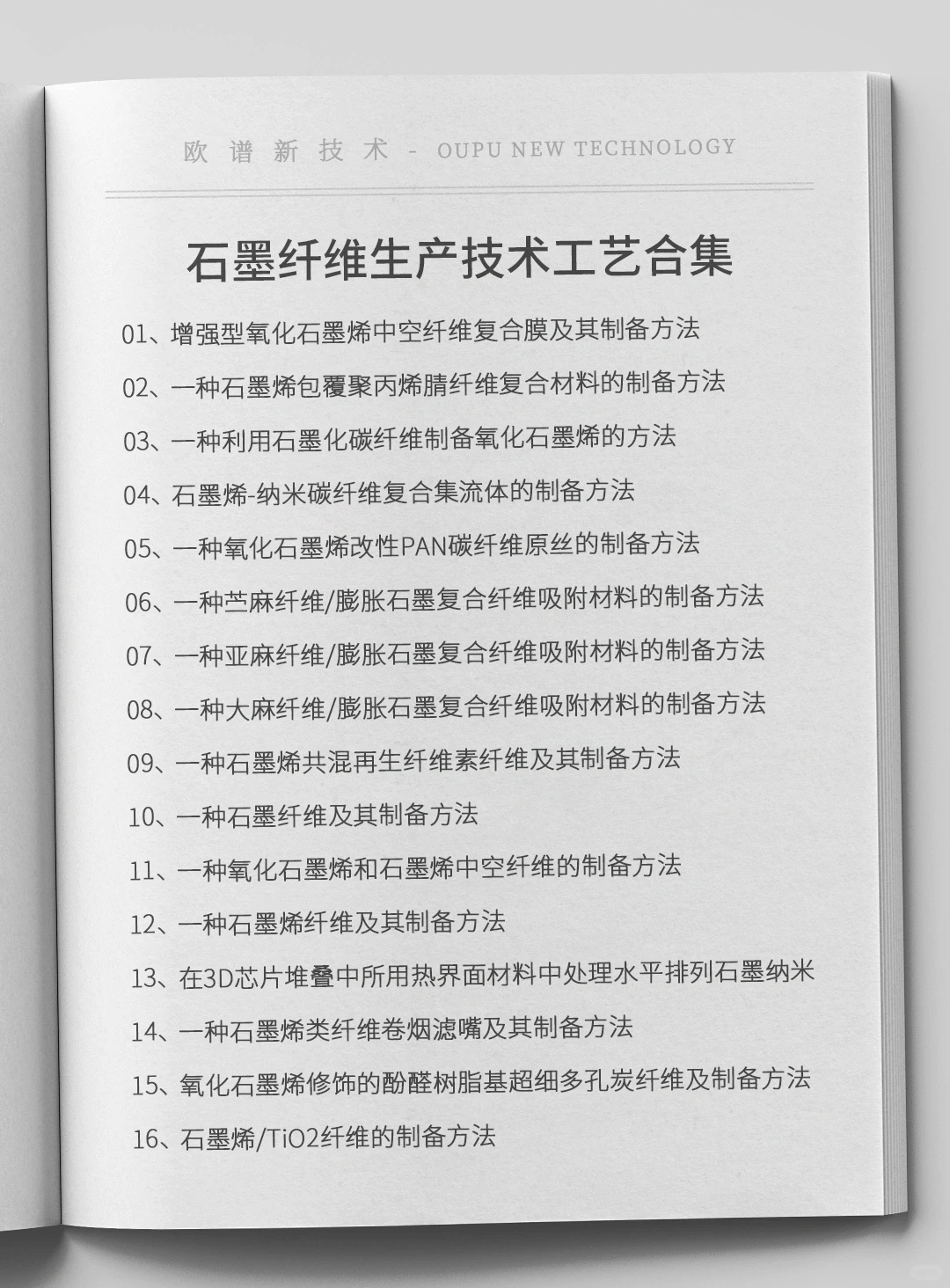 欧 谱 新 技 术 - OUPU NEW TECHNOLOGY

石墨纤维生产技术工艺合集

01、增强型氧化石墨烯中空纤维复合膜及其制备方法

02、一种石墨烯包覆聚丙烯腈纤维复合材料的制备方法

03、一种利用石墨化碳纤维制备氧化石墨烯的方法

04、石墨烯-纳米碳纤维复合集流体的制备方法

05、一种氧化石墨烯改性PAN碳纤维原丝的制备方法

06、一种苎麻纤维/膨胀石墨复合纤维吸附材料的制备方法

07、一种亚麻纤维/膨胀石墨复合纤维吸附材料的制备方法

08、一种大麻纤维/膨胀石墨复合纤维吸附材料的制备方法

09、一种石墨烯共混再生纤维素纤维及其制备方法

10、一种石墨纤维及其制备方法

11、一种氧化石墨烯和石墨烯中空纤维的制备方法

12、一种石墨烯纤维及其制备方法

13、在3D芯片堆叠中所用热界面材料中处理水平排列石墨纳米

14、一种石墨烯类纤维卷烟滤嘴及其制备方法

15、氧化石墨烯修饰的酚醛树脂基超细多孔炭纤维及制备方法

16、石墨烯/TiO2纤维的制备方法